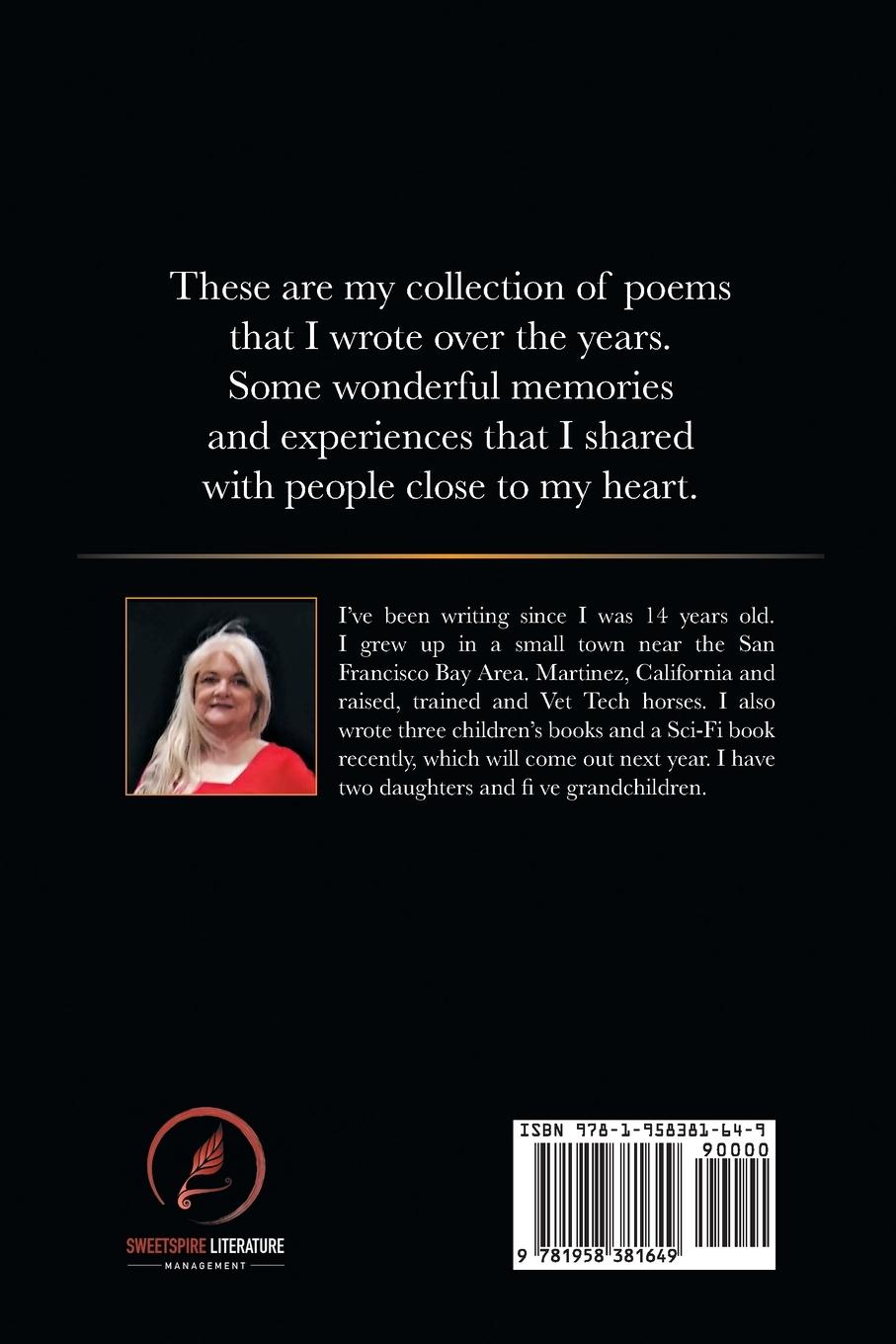 These are my collection of poems that I wrote over the years. Some wonderful memories and experiences that I shared with people close to my heart.

I've been writing since I was 14 years old. I grew up in a small town near the San Francisco Bay Area. Martinez, California and raised, trained and Vet Tech horses. I also wrote three children's books and a Sci-Fi book recently, which will come out next year. I have two daughters and fi ve grandchildren.

SWEETSPIRE LITERATURE
MANAGEMENT

ISBN 978-1-958381-64-9
90000
9 781958 381649